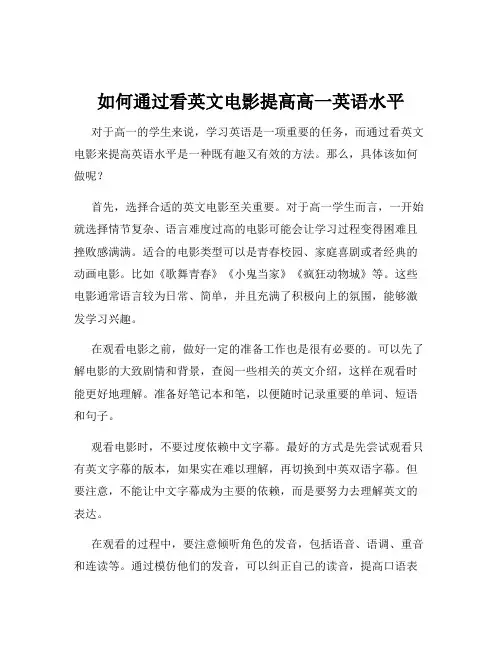 如何通过看英文电影提高高一英语水平

对于高一的学生来说，学习英语是一项重要的任务，而通过看英文电影来提高英语水平是一种既有趣又有效的方法。那么，具体该如何做呢？

首先，选择合适的英文电影至关重要。对于高一学生而言，一开始就选择情节复杂、语言难度过高的电影可能会让学习过程变得困难且挫败感满满。适合的电影类型可以是青春校园、家庭喜剧或者经典的动画电影。比如《歌舞青春》《小鬼当家》《疯狂动物城》等。这些电影通常语言较为日常、简单，并且充满了积极向上的氛围，能够激发学习兴趣。

在观看电影之前，做好一定的准备工作也是很有必要的。可以先了解电影的大致剧情和背景，查阅一些相关的英文介绍，这样在观看时能更好地理解。准备好笔记本和笔，以便随时记录重要的单词、短语和句子。

观看电影时，不要过度依赖中文字幕。最好的方式是先尝试观看只有英文字幕的版本，如果实在难以理解，再切换到中英双语字幕。但要注意，不能让中文字幕成为主要的依赖，而是要努力去理解英文的表达。

在观看的过程中，要注意倾听角色的发音，包括语音、语调、重音和连读等。通过模仿他们的发音，可以纠正自己的读音，提高口语表